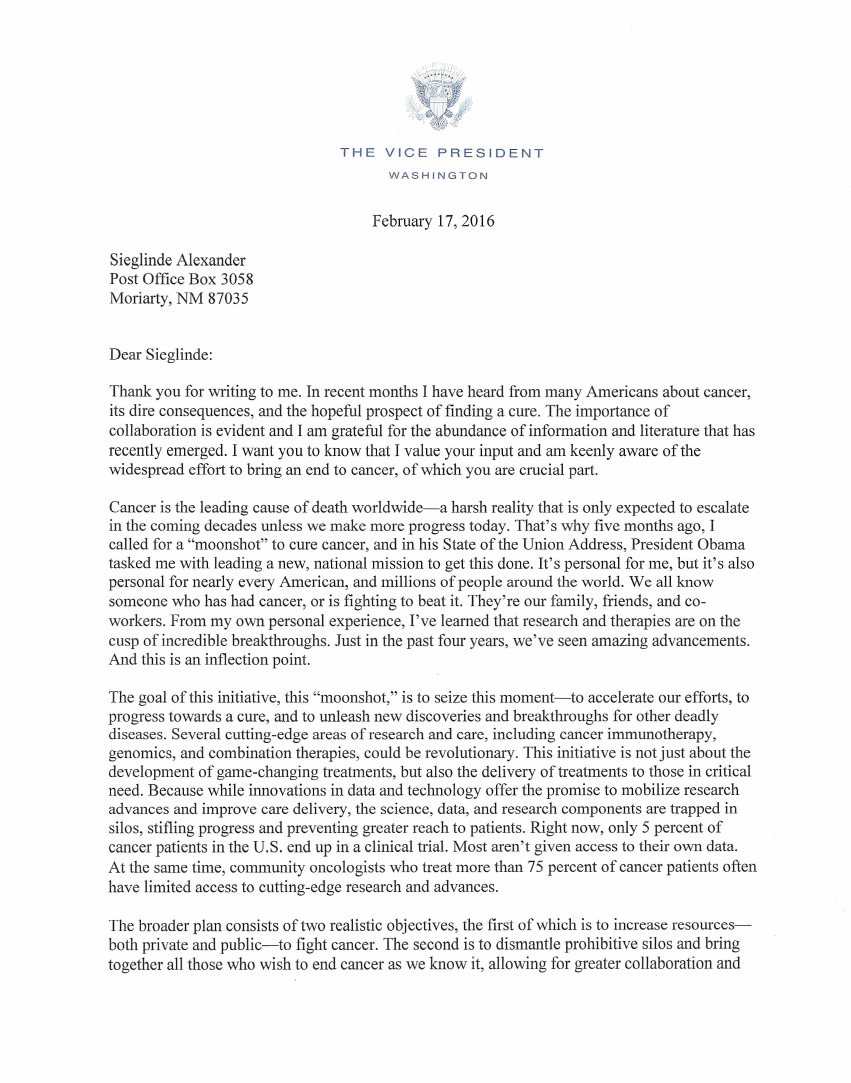 THE VICE PRESIDENT
WASHINGTON

February 17, 2016

Sieglinde Alexander
Post Office Box 3058
Moriarty, NM 87035

Dear Sieglinde:

Thank you for writing to me. In recent months I have heard from many Americans about cancer, its dire consequences, and the hopeful prospect of finding a cure. The importance of collaboration is evident and I am grateful for the abundance of information and literature that has recently emerged. I want you to know that I value your input and am keenly aware of the widespread effort to bring an end to cancer, of which you are crucial part.

Cancer is the leading cause of death worldwide—a harsh reality that is only expected to escalate in the coming decades unless we make more progress today. That's why five months ago, I called for a "moonshot" to cure cancer, and in his State of the Union Address, President Obama tasked me with leading a new, national mission to get this done. It's personal for me, but it's also personal for nearly every American, and millions of people around the world. We all know someone who has had cancer, or is fighting to beat it. They're our family, friends, and co-workers. From my own personal experience, I've learned that research and therapies are on the cusp of incredible breakthroughs. Just in the past four years, we've seen amazing advancements. And this is an inflection point.

The goal of this initiative, this "moonshot," is to seize this moment—to accelerate our efforts, to progress towards a cure, and to unleash new discoveries and breakthroughs for other deadly diseases. Several cutting-edge areas of research and care, including cancer immunotherapy, genomics, and combination therapies, could be revolutionary. This initiative is not just about the development of game-changing treatments, but also the delivery of treatments to those in critical need. Because while innovations in data and technology offer the promise to mobilize research advances and improve care delivery, the science, data, and research components are trapped in silos, stifling progress and preventing greater reach to patients. Right now, only 5 percent of cancer patients in the U.S. end up in a clinical trial. Most aren't given access to their own data. At the same time, community oncologists who treat more than 75 percent of cancer patients often have limited access to cutting-edge research and advances.

The broader plan consists of two realistic objectives, the first of which is to increase resources—both private and public—to fight cancer. The second is to dismantle prohibitive silos and bring together all those who wish to end cancer as we know it, allowing for greater collaboration and